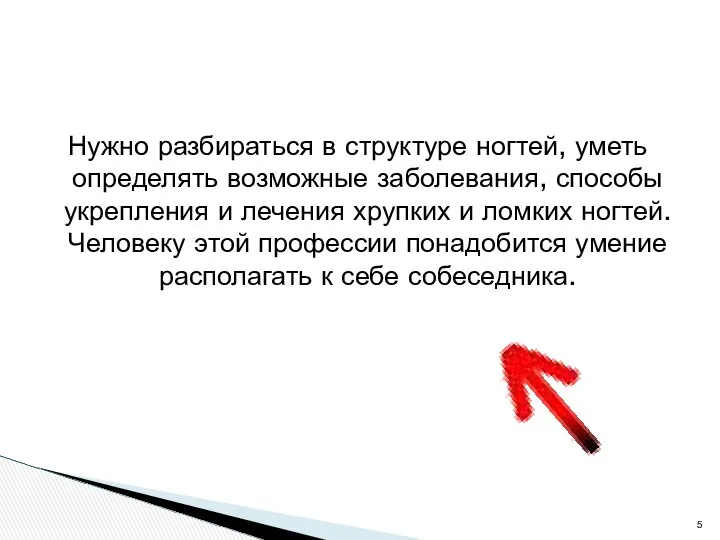 Нужно разбираться в структуре ногтей, уметь определять возможные заболевания, способы укрепления и лечения хрупких и ломких ногтей. Человеку этой профессии понадобится умение располагать к себе собеседника.

5